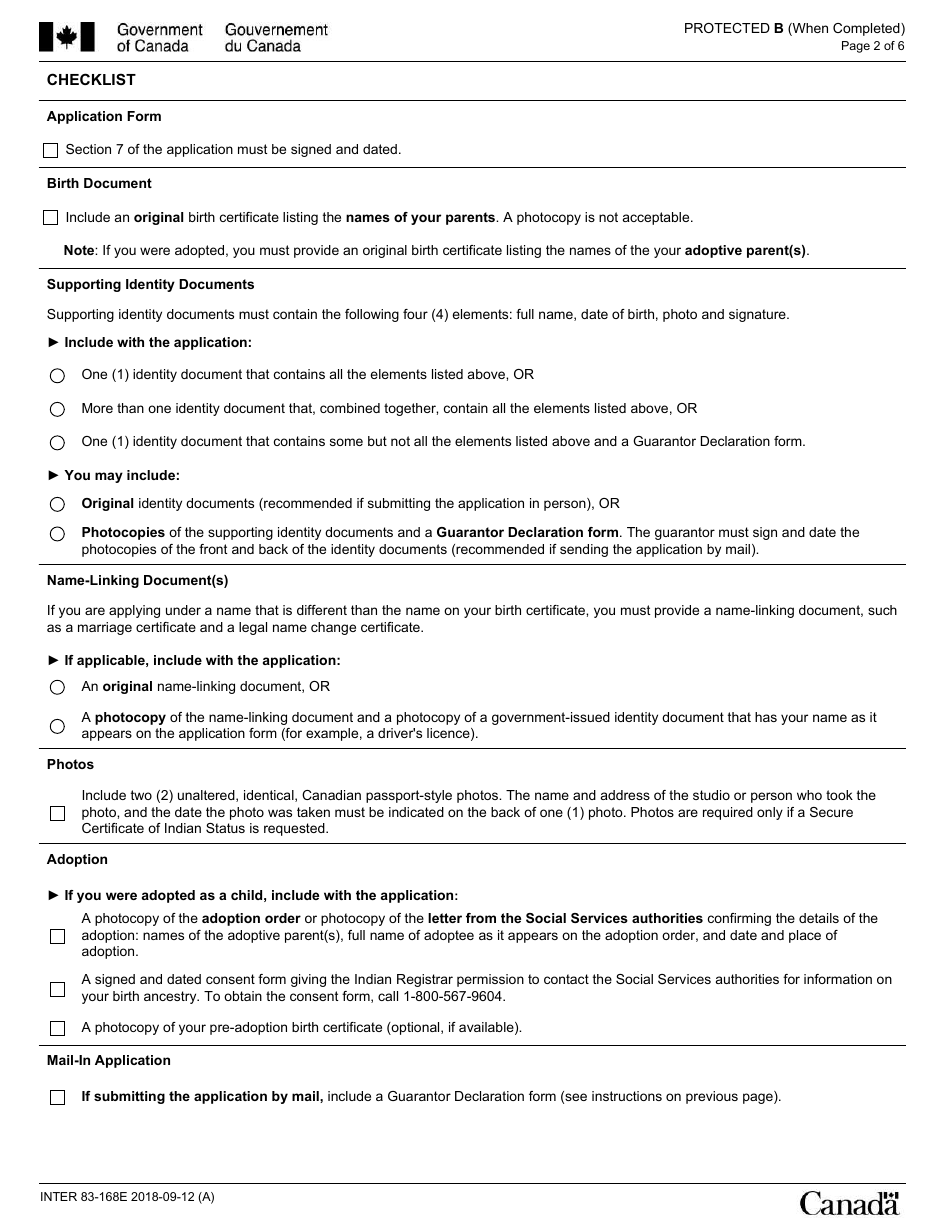 Government of Canada Gouvernement du Canada

PROTECTED B (When Completed)
Page 2 of 6

CHECKLIST

Application Form

Section 7 of the application must be signed and dated.

Birth Document

Include an original birth certificate listing the names of your parents. A photocopy is not acceptable.

Note: If you were adopted, you must provide an original birth certificate listing the names of the your adoptive parent(s).

Supporting Identity Documents

Supporting identity documents must contain the following four (4) elements: full name, date of birth, photo and signature.

► Include with the application:

One (1) identity document that contains all the elements listed above, OR

More than one identity document that, combined together, contain all the elements listed above, OR

One (1) identity document that contains some but not all the elements listed above and a Guarantor Declaration form.

► You may include:

Original identity documents (recommended if submitting the application in person), OR

Photocopies of the supporting identity documents and a Guarantor Declaration form. The guarantor must sign and date the photocopies of the front and back of the identity documents (recommended if sending the application by mail).

Name-Linking Document(s)

If you are applying under a name that is different than the name on your birth certificate, you must provide a name-linking document, such as a marriage certificate and a legal name change certificate.

► If applicable, include with the application:

An original name-linking document, OR

A photocopy of the name-linking document and a photocopy of a government-issued identity document that has your name as it appears on the application form (for example, a driver's licence).

Photos

Include two (2) unaltered, identical, Canadian passport-style photos. The name and address of the studio or person who took the photo, and the date the photo was taken must be indicated on the back of one (1) photo. Photos are required only if a Secure Certificate of Indian Status is requested.

Adoption

► If you were adopted as a child, include with the application:

A photocopy of the adoption order or photocopy of the letter from the Social Services authorities confirming the details of the adoption: names of the adoptive parent(s), full name of adoptee as it appears on the adoption order, and date and place of adoption.

A signed and dated consent form giving the Indian Registrar permission to contact the Social Services authorities for information on your birth ancestry. To obtain the consent form, call 1-800-567-9604.

A photocopy of your pre-adoption birth certificate (optional, if available).

Mail-In Application

If submitting the application by mail, include a Guarantor Declaration form (see instructions on previous page).

INTER 83-168E 2018-09-12 (A)

Canada